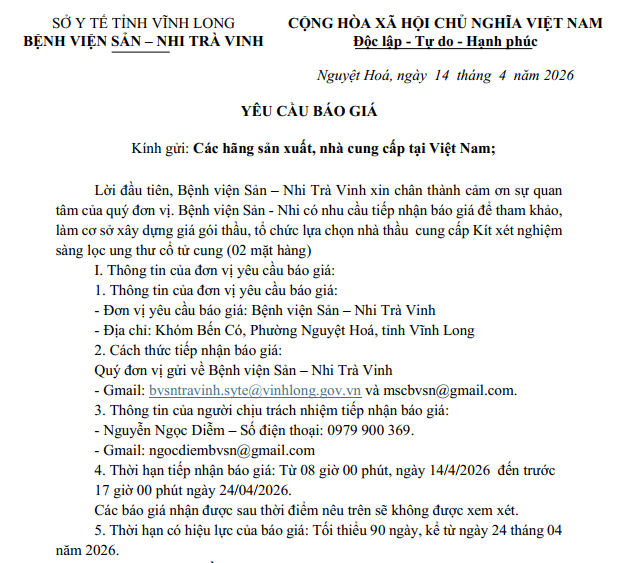 SỞ Y TẾ TỈNH VĨNH LONG
BỆNH VIỆN SẢN – NHI TRÀ VINH

CỘNG HÒA XÃ HỘI CHỦ NGHĨA VIỆT NAM
Độc lập - Tự do - Hạnh phúc

Nguyệt Hoá, ngày 14 tháng 4 năm 2026

YÊU CẦU BÁO GIÁ

Kính gửi: Các hãng sản xuất, nhà cung cấp tại Việt Nam;

Lời đầu tiên, Bệnh viện Sản – Nhi Trà Vinh xin chân thành cảm ơn sự quan tâm của quý đơn vị. Bệnh viện Sản - Nhi có nhu cầu tiếp nhận báo giá để tham khảo, làm cơ sở xây dựng giá gói thầu, tổ chức lựa chọn nhà thầu cung cấp Kít xét nghiệm sàng lọc ung thư cổ tử cung (02 mặt hàng)

I. Thông tin của đơn vị yêu cầu báo giá:
1. Thông tin của đơn vị yêu cầu báo giá:
- Đơn vị yêu cầu báo giá: Bệnh viện Sản – Nhi Trà Vinh
- Địa chỉ: Khóm Bến Có, Phường Nguyệt Hoá, tỉnh Vĩnh Long
2. Cách thức tiếp nhận báo giá:
Quý đơn vị gửi về Bệnh viện Sản – Nhi Trà Vinh
- Gmail: bvsntravinh.syte@vinhlong.gov.vn và mscbvsn@gmail.com.
3. Thông tin của người chịu trách nhiệm tiếp nhận báo giá:
- Nguyễn Ngọc Diễm – Số điện thoại: 0979 900 369.
- Gmail: ngocdiembvsn@gmail.com
4. Thời hạn tiếp nhận báo giá: Từ 08 giờ 00 phút, ngày 14/4/2026 đến trước 17 giờ 00 phút ngày 24/04/2026.
Các báo giá nhận được sau thời điểm nêu trên sẽ không được xem xét.
5. Thời hạn có hiệu lực của báo giá: Tối thiểu 90 ngày, kể từ ngày 24 tháng 04 năm 2026.